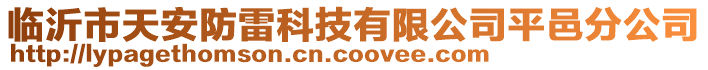 临沂市天安防雷科技有限公司平邑分公司
http://lypagethomson.cn.coovee.com